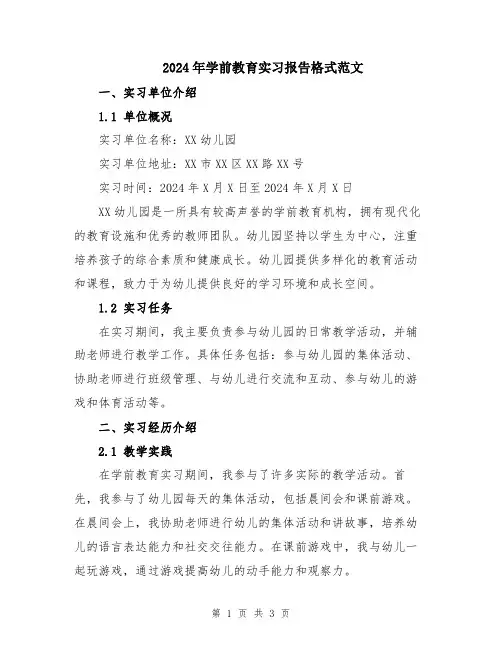 2024年学前教育实习报告格式范文

一、实习单位介绍

1.1 单位概况

实习单位名称：XX幼儿园

实习单位地址：XX市XX区XX路XX号

实习时间：2024年X月X日至2024年X月X日

XX幼儿园是一所具有较高声誉的学前教育机构，拥有现代化的教育设施和优秀的教师团队。幼儿园坚持以学生为中心，注重培养孩子的综合素质和健康成长。幼儿园提供多样化的教育活动和课程，致力于为幼儿提供良好的学习环境和成长空间。

1.2 实习任务

在实习期间，我主要负责参与幼儿园的日常教学活动，并辅助老师进行教学工作。具体任务包括：参与幼儿园的集体活动、协助老师进行班级管理、与幼儿进行交流和互动、参与幼儿的游戏和体育活动等。

二、实习经历介绍

2.1 教学实践

在学前教育实习期间，我参与了许多实际的教学活动。首先，我参与了幼儿园每天的集体活动，包括晨间会和课前游戏。在晨间会上，我协助老师进行幼儿的集体活动和讲故事，培养幼儿的语言表达能力和社交交往能力。在课前游戏中，我与幼儿一起玩游戏，通过游戏提高幼儿的动手能力和观察力。

第 1 页 共 3 页